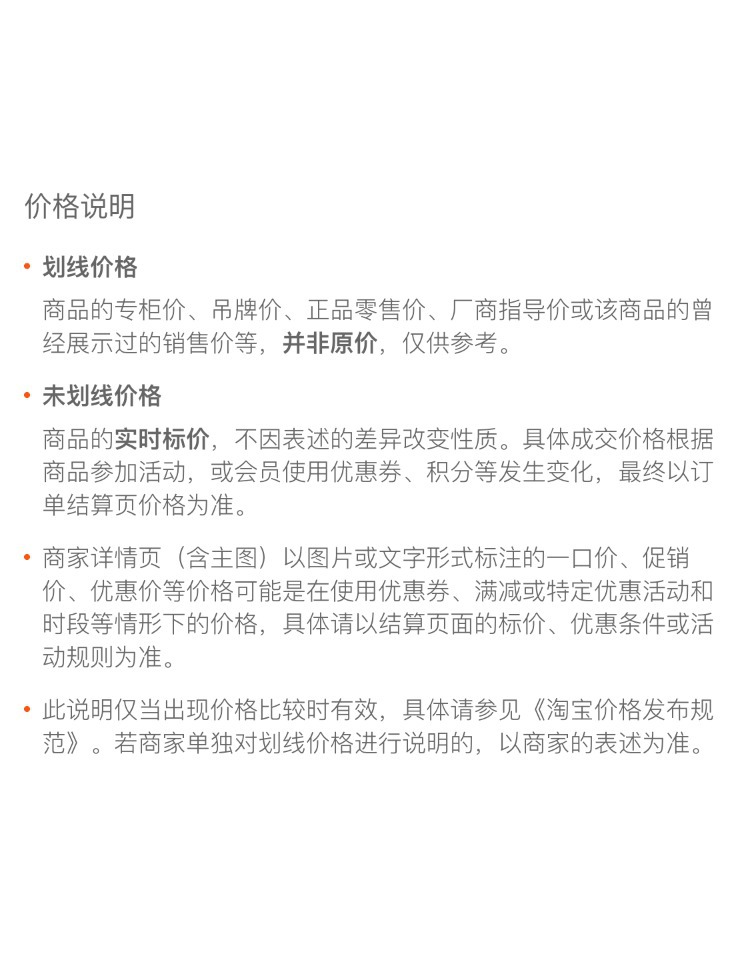 价格说明

• 划线价格

商品的专柜价、吊牌价、正品零售价、厂商指导价或该商品的曾经展示过的销售价等，并非原价，仅供参考。

• 未划线价格

商品的实时标价，不因表述的差异改变性质。具体成交价格根据商品参加活动，或会员使用优惠券、积分等发生变化，最终以订单结算页价格为准。

• 商家详情页（含主图）以图片或文字形式标注的一口价、促销价、优惠价等价格可能是在使用优惠券、满减或特定优惠活动和时段等情形下的价格，具体请以结算页面的标价、优惠条件或活动规则为准。

• 此说明仅当出现价格比较时有效，具体请参见《淘宝价格发布规范》。若商家单独对划线价格进行说明的，以商家的表述为准。